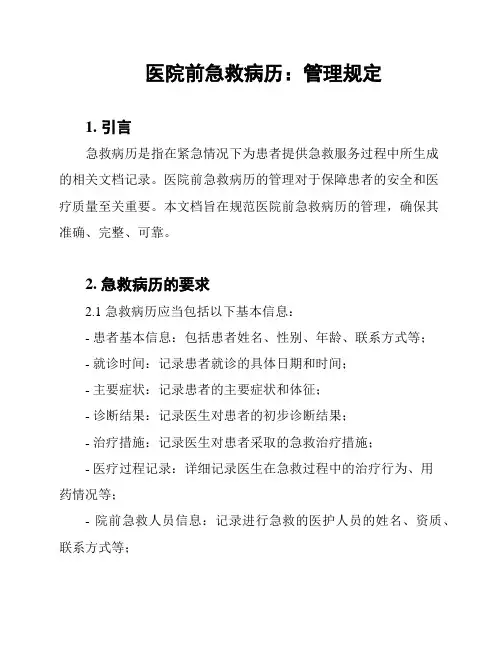 医院前急救病历：管理规定

1. 引言

急救病历是指在紧急情况下为患者提供急救服务过程中所生成的相关文档记录。医院前急救病历的管理对于保障患者的安全和医疗质量至关重要。本文档旨在规范医院前急救病历的管理，确保其准确、完整、可靠。

2. 急救病历的要求

2.1 急救病历应当包括以下基本信息：

- 患者基本信息：包括患者姓名、性别、年龄、联系方式等；

- 就诊时间：记录患者就诊的具体日期和时间；

- 主要症状：记录患者的主要症状和体征；

- 诊断结果：记录医生对患者的初步诊断结果；

- 治疗措施：记录医生对患者采取的急救治疗措施；

- 医疗过程记录：详细记录医生在急救过程中的治疗行为、用药情况等；

- 院前急救人员信息：记录进行急救的医护人员的姓名、资质、联系方式等；